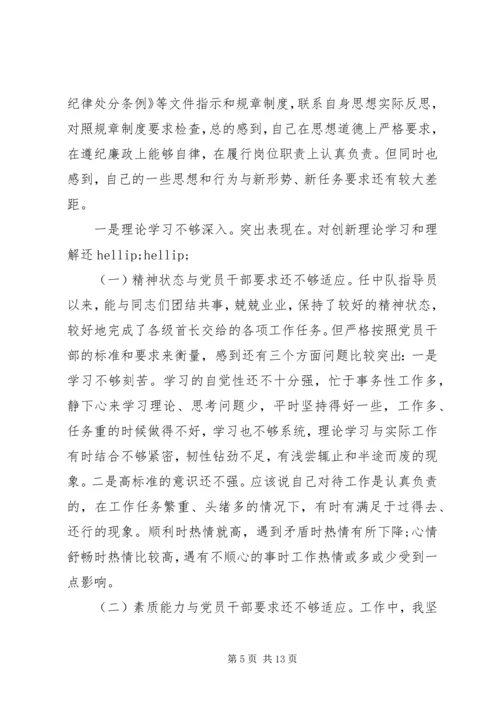 纪律处分条例》等文件指示和规章制度，联系自身思想实际反思，对照规章制度要求检查，总的感到，自己在思想道德上严格要求，在遵纪廉政上能够自律，在履行岗位职责上认真负责。但同时也感到，自己的一些思想和行为与新形势、新任务要求还有较大差距。

一是理论学习不够深入。突出表现在。对创新理论学习和理解还 hellip;hellip;

（一）精神状态与党员干部要求还不够适应。任中队指导员以来，能与同志们团结共事，兢兢业业，保持了较好的精神状态，较好地完成了各级首长交给的各项工作任务。但严格按照党员干部的标准和要求来衡量，感到还有三个方面问题比较突出：一是学习不够刻苦。学习的自觉性还不十分强，忙于事务性工作多，静下心来学习理论、思考问题少，平时坚持得好一些，工作多、任务重的时候做得不好，学习也不够系统，理论学习与实际工作有时结合不够紧密，韧性钻劲不足，有浅尝辄止和半途而废的现象。二是高标准的意识还不强。应该说自己对待工作是认真负责的，在工作任务繁重、头绪多的情况下，有时有满足于过得去、还行的现象。顺利时热情就高，遇到矛盾时热情有所下降；心情舒畅时热情比较高，遇有不顺心的事时工作热情或多或少受到一点影响。

（二）素质能力与党员干部要求还不够适应。工作中，我坚

第 5 页 共 13 页